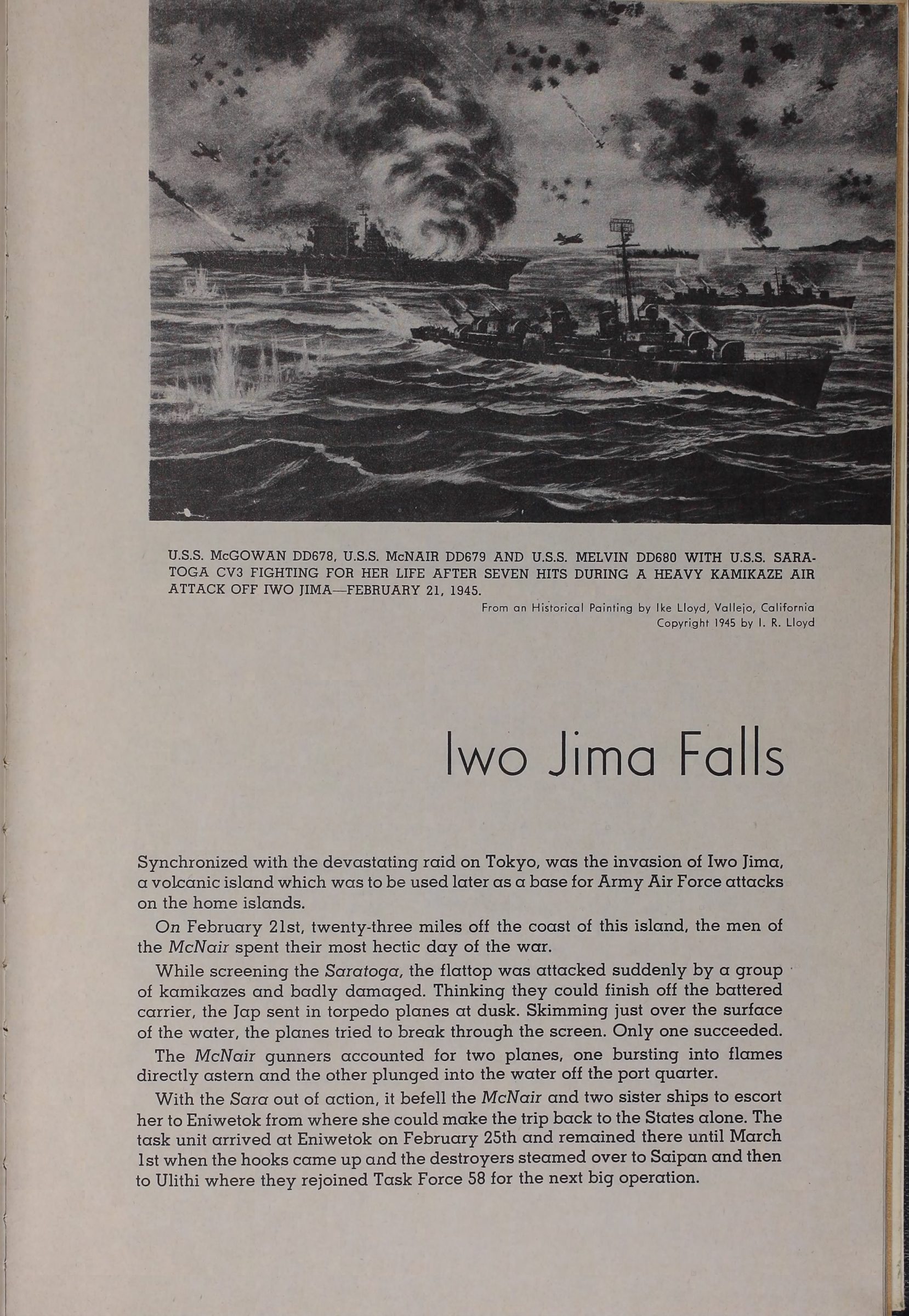 U.S.S. McGOWAN DD678, U.S.S. McNAIR DD679 AND U.S.S. MELVIN DD680 WITH U.S.S. SARATOGA CV3 FIGHTING FOR HER LIFE AFTER SEVEN HITS DURING A HEAVY KAMIKAZE AIR ATTACK OFF IWO JIMA—FEBRUARY 21, 1945.

From an Historical Painting by Ike Lloyd, Vallejo, California
Copyright 1945 by I. R. Lloyd

Iwo Jima Falls

Synchronized with the devastating raid on Tokyo, was the invasion of Iwo Jima, a volcanic island which was to be used later as a base for Army Air Force attacks on the home islands.

On February 21st, twenty-three miles off the coast of this island, the men of the McNair spent their most hectic day of the war.

While screening the Saratoga, the flattop was attacked suddenly by a group of kamikazes and badly damaged. Thinking they could finish off the battered carrier, the Jap sent in torpedo planes at dusk. Skimming just over the surface of the water, the planes tried to break through the screen. Only one succeeded.

The McNair gunners accounted for two planes, one bursting into flames directly astern and the other plunged into the water off the port quarter.

With the Sara out of action, it befell the McNair and two sister ships to escort her to Eniwetok from where she could make the trip back to the States alone. The task unit arrived at Eniwetok on February 25th and remained there until March 1st when the hooks came up and the destroyers steamed over to Saipan and then to Ulithi where they rejoined Task Force 58 for the next big operation.